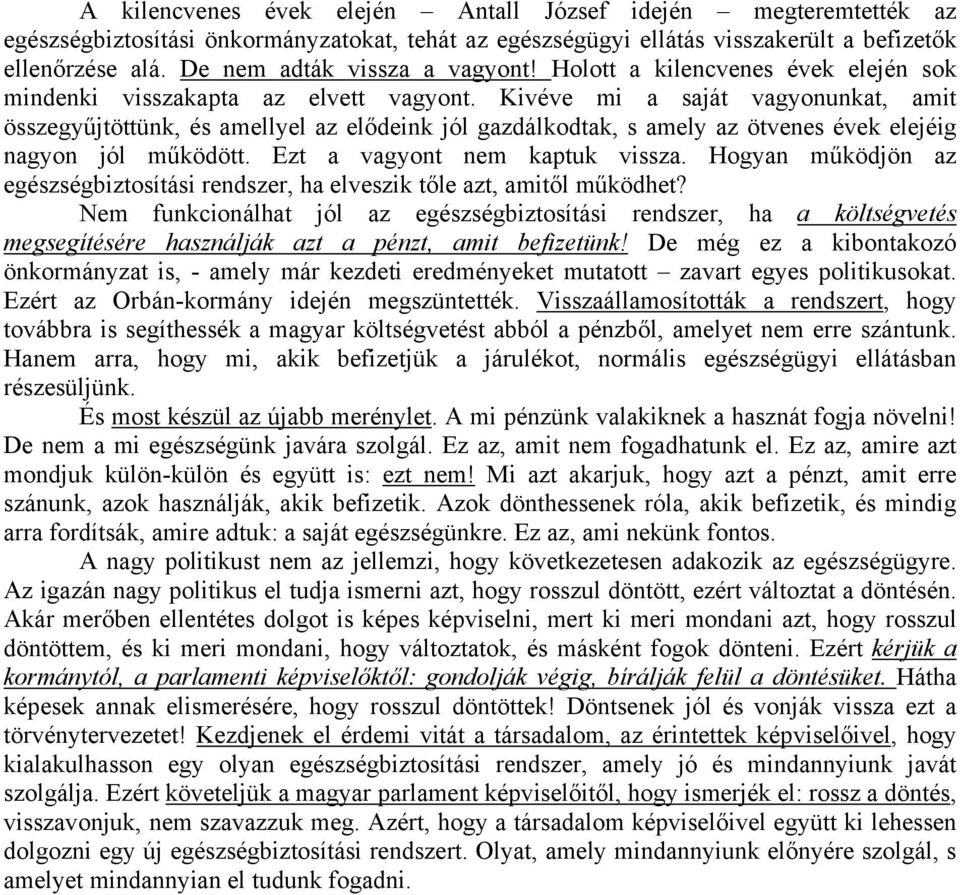 A kilencvenes évek elején – Antall József idején – megteremtették az egészségbiztosítási önkormányzatokat, tehát az egészségügyi ellátás visszakerült a befizetők ellenőrzése alá. De nem adták vissza a vagyont! Holott a kilencvenes évek elején sok mindenki visszakapta az elvett vagyont. Kivéve mi a saját vagyonunkat, amit összegyűjtöttünk, és amellyel az elődeink jól gazdálkodtak, s amely az ötvenes évek elejéig nagyon jól működött. Ezt a vagyont nem kaptuk vissza. Hogyan működjön az egészségbiztosítási rendszer, ha elveszik tőle azt, amitől működhet?

Nem funkcionálhat jól az egészségbiztosítási rendszer, ha a költségvetés megsegítésére használják azt a pénzt, amit befizetünk! De még ez a kibontakozó önkormányzat is, - amely már kezdeti eredményeket mutatott – zavart egyes politikusokat. Ezért az Orbán-kormány idején megszüntették. Visszaállamosították a rendszert, hogy továbbra is segíthessék a magyar költségvetést abból a pénzből, amelyet nem erre szántunk. Hanem arra, hogy mi, akik befizetjük a járulékot, normális egészségügyi ellátásban részesüljünk.

És most készül az újabb merénylet. A mi pénzünk valakiknek a hasznát fogja növelni! De nem a mi egészségünk javára szolgál. Ez az, amit nem fogadhatunk el. Ez az, amire azt mondjuk külön-külön és együtt is: ezt nem! Mi azt akarjuk, hogy azt a pénzt, amit erre szánunk, azok használják, akik befizetik. Azok dönthessenek róla, akik befizetik, és mindig arra fordítsák, amire adtuk: a saját egészségünkre. Ez az, ami nekünk fontos.

A nagy politikust nem az jellemzi, hogy következetesen adakozik az egészségügyre. Az igazán nagy politikus el tudja ismerni azt, hogy rosszul döntött, ezért változtat a döntésén. Akár merőben ellentétes dolgot is képes képviselni, mert ki meri mondani azt, hogy rosszul döntöttem, és ki meri mondani, hogy változtatok, és másként fogok dönteni. Ezért kérjük a kormánytól, a parlamenti képviselőktől: gondolják végig, bírálják felül a döntésüket. Hátha képesek annak elismerésére, hogy rosszul döntöttek! Döntsenek jól és vonják vissza ezt a törvénytervezetet! Kezdjenek el érdemi vitát a társadalom, az érintettek képviselőivel, hogy kialakulhasson egy olyan egészségbiztosítási rendszer, amely jó és mindannyiunk javát szolgálja. Ezért követeljük a magyar parlament képviselőitől, hogy ismerjék el: rossz a döntés, visszavonjuk, nem szavazzuk meg. Azért, hogy a társadalom képviselőivel együtt ki lehessen dolgozni egy új egészségbiztosítási rendszert. Olyat, amely mindannyiunk előnyére szolgál, s amelyet mindannyian el tudunk fogadni.